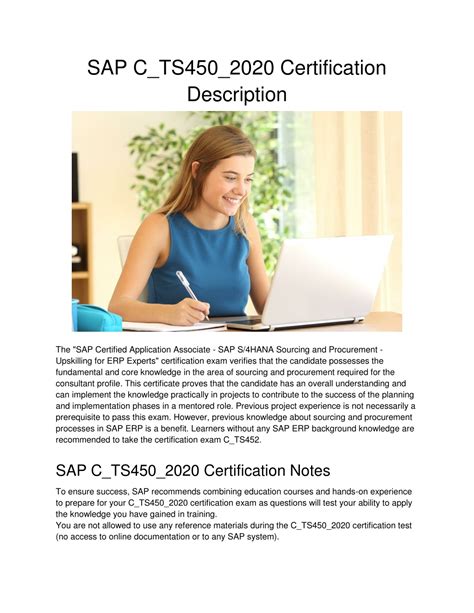 SAP C_TS450_2020 Certification Description

The "SAP Certified Application Associate - SAP S/4HANA Sourcing and Procurement - Upskilling for ERP Experts" certification exam verifies that the candidate possesses the fundamental and core knowledge in the area of sourcing and procurement required for the consultant profile. This certificate proves that the candidate has an overall understanding and can implement the knowledge practically in projects to contribute to the success of the planning and implementation phases in a mentored role. Previous project experience is not necessarily a prerequisite to pass this exam. However, previous knowledge about sourcing and procurement processes in SAP ERP is a benefit. Learners without any SAP ERP background knowledge are recommended to take the certification exam C_TS452.

SAP C_TS450_2020 Certification Notes

To ensure success, SAP recommends combining education courses and hands-on experience to prepare for your C_TS450_2020 certification exam as questions will test your ability to apply the knowledge you have gained in training.
You are not allowed to use any reference materials during the C_TS450_2020 certification test (no access to online documentation or to any SAP system).